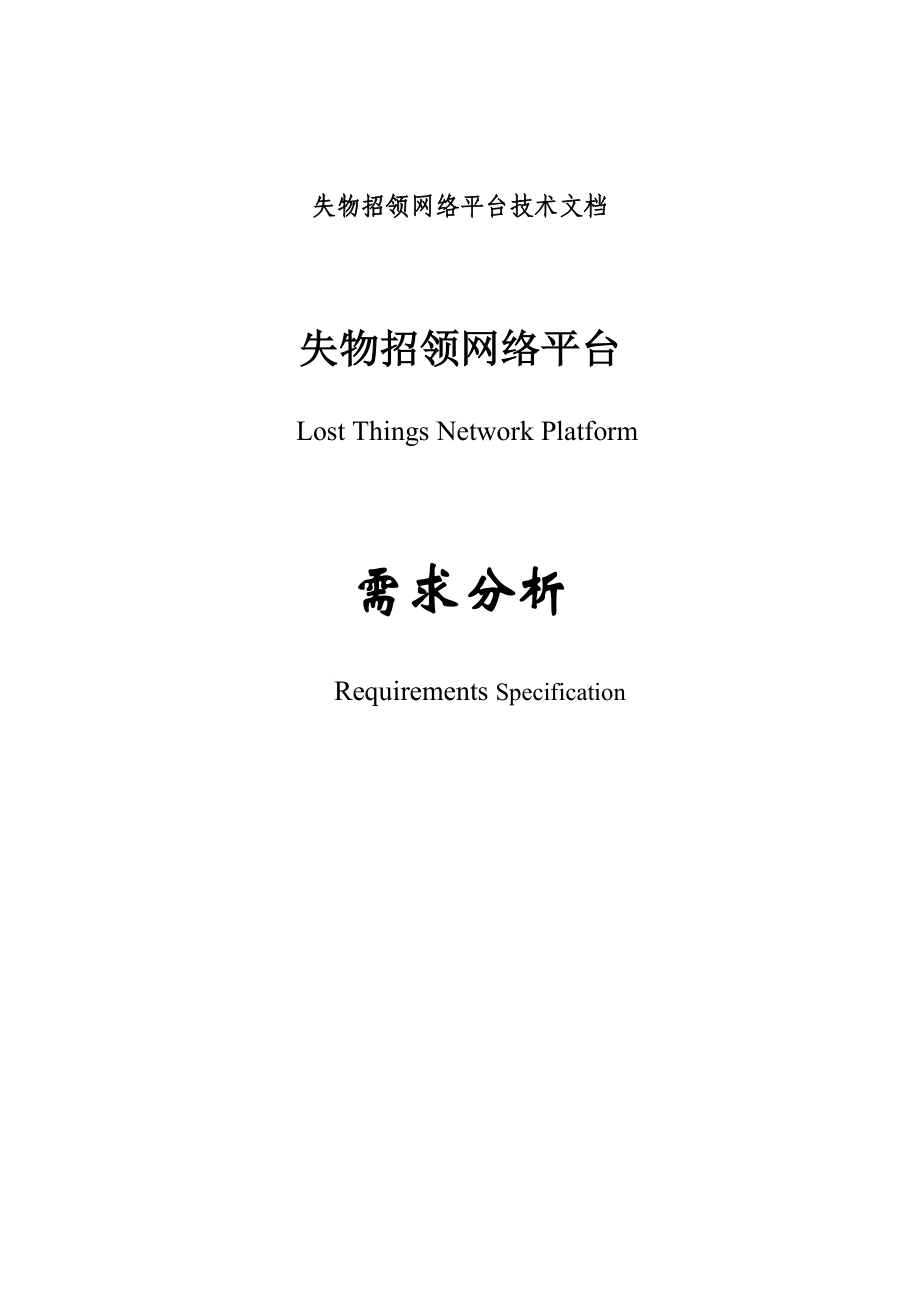 失物招领网络平台技术文档

失物招领网络平台

Lost Things Network Platform

需求分析

Requirements Specification